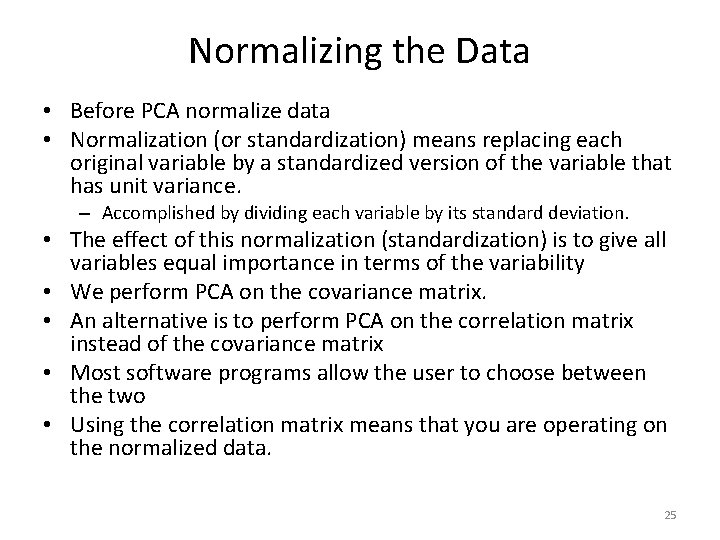 Normalizing the Data

• Before PCA normalize data
• Normalization (or standardization) means replacing each original variable by a standardized version of the variable that has unit variance.
– Accomplished by dividing each variable by its standard deviation.
• The effect of this normalization (standardization) is to give all variables equal importance in terms of the variability
• We perform PCA on the covariance matrix.
• An alternative is to perform PCA on the correlation matrix instead of the covariance matrix
• Most software programs allow the user to choose between the two
• Using the correlation matrix means that you are operating on the normalized data.

25